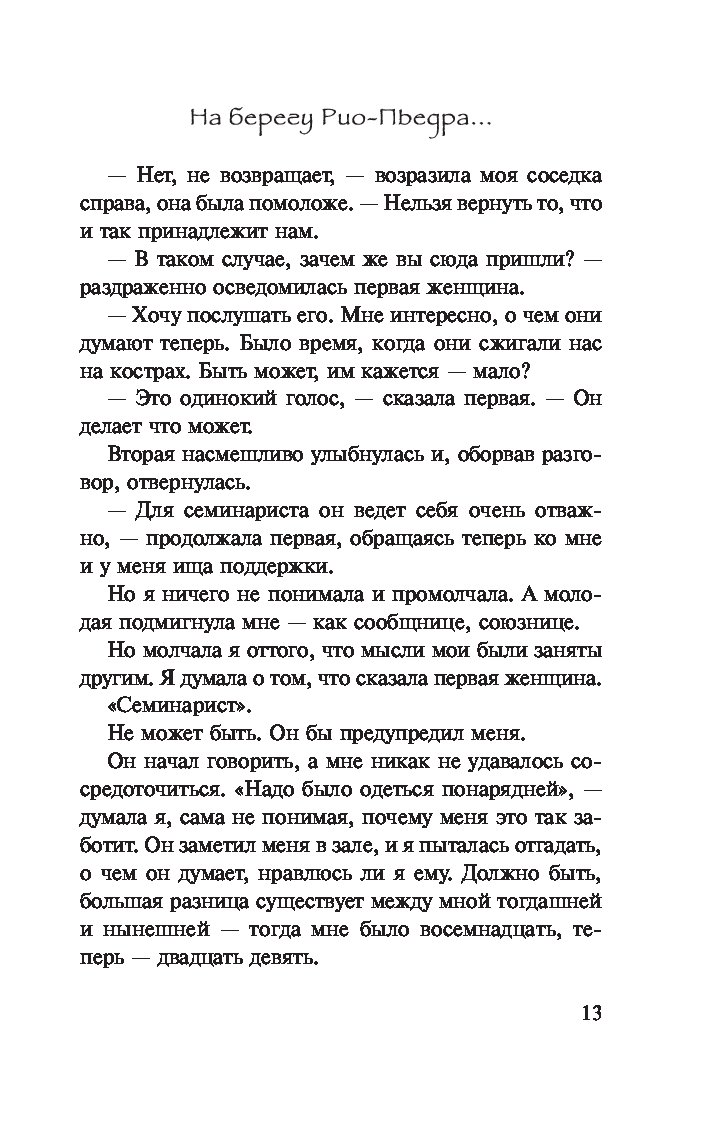 На берегу Рио-Пьедра...

— Нет, не возвращает, — возразила моя соседка справа, она была помоложе. — Нельзя вернуть то, что и так принадлежит нам.

— В таком случае, зачем же вы сюда пришли? — раздраженно осведомилась первая женщина.

— Хочу послушать его. Мне интересно, о чем они думают теперь. Было время, когда они сжигали нас на кострах. Быть может, им кажется — мало?

— Это одинокий голос, — сказала первая. — Он делает что может.

Вторая насмешливо улыбнулась и, оборвав разговор, отвернулась.

— Для семинариста он ведет себя очень отважно, — продолжала первая, обращаясь теперь ко мне и у меня ища поддержки.

Но я ничего не понимала и промолчала. А молодая подмигнула мне — как сообщнице, союзнице.

Но молчала я оттого, что мысли мои были заняты другим. Я думала о том, что сказала первая женщина. «Семинарист».

Не может быть. Он бы предупредил меня.

Он начал говорить, а мне никак не удавалось сосредоточиться. «Надо было одеться понарядней», — думала я, сама не понимая, почему меня это так заботит. Он заметил меня в зале, и я пыталась отгадать, о чем он думает, нравлюсь ли я ему. Должно быть, большая разница существует между мной тогдашней и нынешней — тогда мне было восемнадцать, теперь — двадцать девять.

13